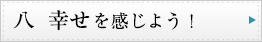 八　幸せを感じよう！